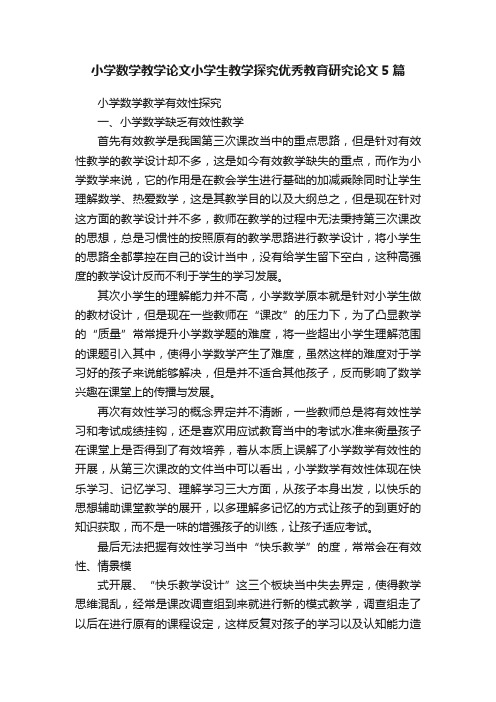 小学数学教学论文小学生教学探究优秀教育研究论文 5 篇

小学数学教学有效性探究

一、小学数学缺乏有效性教学

首先有效教学是我国第三次课改当中的重点思路，但是针对有效性教学的教学设计却不多，这是如今有效教学缺失的重点，而作为小学数学来说，它的作用是在教会学生进行基础的加减乘除同时让学生理解数学、热爱数学，这是其教学目的以及大纲总之，但是现在针对这方面的教学设计并不多，教师在教学的过程中无法秉持第三次课改的思想，总是习惯性的按照原有的教学思路进行教学设计，将小学生的思路全都掌控在自己的设计当中，没有给学生留下空白，这种高强度的教学设计反而不利于学生的学习发展。

其次小学生的理解能力并不高，小学数学原本就是针对小学生做的教材设计，但是现在一些教师在“课改”的压力下，为了凸显教学的“质量”常常提升小学数学题的难度，将一些超出小学生理解范围的课题引入其中，使得小学数学产生了难度，虽然这样的难度对于学习好的孩子来说能够解决，但是并不适合其他孩子，反而影响了数学兴趣在课堂上的传播与发展。

再次有效性学习的概念界定并不清晰，一些教师总是将有效性学习和考试成绩挂钩，还是喜欢用应试教育当中的考试水准来衡量孩子在课堂上是否得到了有效培养，着从本质上误解了小学数学有效性的开展，从第三次课改的文件当中可以看出，小学数学有效性体现在快乐学习、记忆学习、理解学习三大方面，从孩子本身出发，以快乐的思想辅助课堂教学的展开，以多理解多记忆的方式让孩子的到更好的知识获取，而不是一味的增强孩子的训练，让孩子适应考试。

最后无法把握有效性学习当中“快乐教学”的度，常常会在有效性、情景模

式开展、“快乐教学设计”这三个板块当中失去界定，使得教学思维混乱，经常是课改调查组到来就进行新的模式教学，调查组走了以后在进行原有的课程设定，这样反复对孩子的学习以及认知能力造